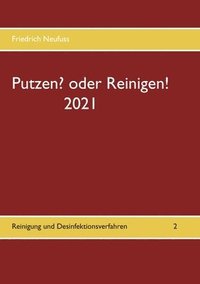 Friedrich Neufuss

Putzen? oder Reinigen!
2021

Reinigung und Desinfektionsverfahren 2